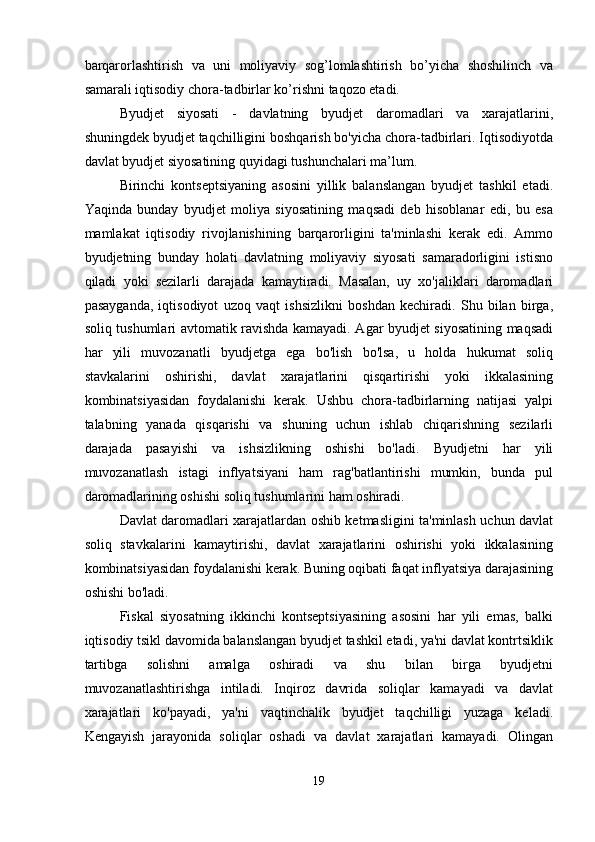 barqarorlashtirish va uni moliyaviy sog’lomlashtirish bo’yicha shoshilinch va samarali iqtisodiy chora-tadbirlar ko’rishni taqozo etadi.

Byudjet siyosati - davlatning byudjet daromadlari va xarajatlarini, shuningdek byudjet taqchilligini boshqarish bo'yicha chora-tadbirlari. Iqtisodiyotda davlat byudjet siyosatining quyidagi tushunchalari ma’lum.

Birinchi kontseptsiyaning asosini yillik balanslangan byudjet tashkil etadi. Yaqinda bunday byudjet moliya siyosatining maqsadi deb hisoblanar edi, bu esa mamlakat iqtisodiy rivojlanishining barqarorligini ta'minlashi kerak edi. Ammo byudjetning bunday holati davlatning moliyaviy siyosati samaradorligini istisno qiladi yoki sezilarli darajada kamaytiradi. Masalan, uy xo'jaliklari daromadlari pasayganda, iqtisodiyot uzoq vaqt ishsizlikni boshdan kechiradi. Shu bilan birga, soliq tushumlari avtomatik ravishda kamayadi. Agar byudjet siyosatining maqsadi har yili muvozanatli byudjetga ega bo'lish bo'lsa, u holda hukumat soliq stavkalarini oshirishi, davlat xarajatlarini qisqartirishi yoki ikkalasining kombinatsiyasidan foydalanishi kerak. Ushbu chora-tadbirlarning natijasi yalpi talabning yanada qisqarishi va shuning uchun ishlab chiqarishning sezilarli darajada pasayishi va ishsizlikning oshishi bo'ladi. Byudjetni har yili muvozanatlash istagi inflyatsiyani ham rag'batlantirishi mumkin, bunda pul daromadlarining oshishi soliq tushumlarini ham oshiradi.

Davlat daromadlari xarajatlardan oshib ketmasligini ta'minlash uchun davlat soliq stavkalarini kamaytirishi, davlat xarajatlarini oshirishi yoki ikkalasining kombinatsiyasidan foydalanishi kerak. Buning oqibati faqat inflyatsiya darajasining oshishi bo'ladi.

Fiskal siyosatning ikkinchi kontseptsiyasining asosini har yili emas, balki iqtisodiy tsikl davomida balanslangan byudjet tashkil etadi, ya'ni davlat kontrtsiklik tartibga solishni amalga oshiradi va shu bilan birga byudjetni muvozanatlashtirishga intiladi. Inqiroz davrida soliqlar kamayadi va davlat xarajatlari ko'payadi, ya'ni vaqtinchalik byudjet taqchilligi yuzaga keladi. Kengayish jarayonida soliqlar oshadi va davlat xarajatlari kamayadi. Olingan

19